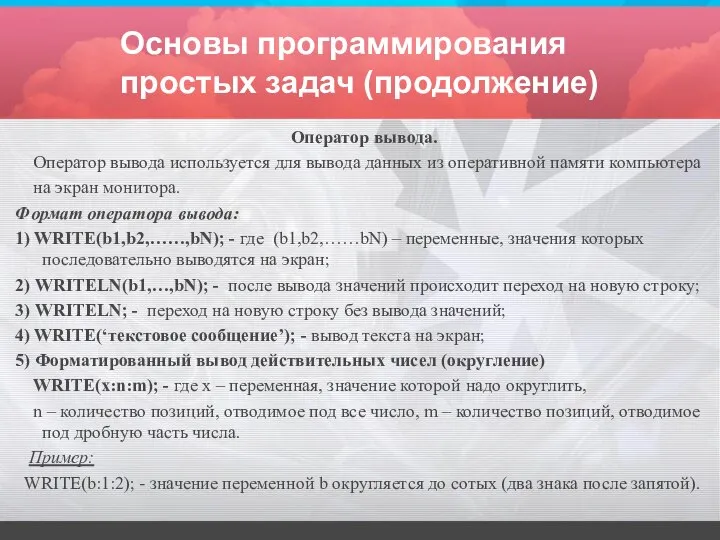 Основы программирования простых задач (продолжение)

Оператор вывода.

Оператор вывода используется для вывода данных из оперативной памяти компьютера на экран монитора.

Формат оператора вывода:

1) WRITE(b1,b2,……,bN); - где (b1,b2,……bN) – переменные, значения которых последовательно выводятся на экран;

2) WRITELN(b1,…,bN); - после вывода значений происходит переход на новую строку;

3) WRITELN; - переход на новую строку без вывода значений;

4) WRITE(‘текстовое сообщение’); - вывод текста на экран;

5) Форматированный вывод действительных чисел (округление)

WRITE(x:n:m); - где x – переменная, значение которой надо округлить,

n – количество позиций, отводимое под все число, m – количество позиций, отводимое под дробную часть числа.

Пример:

WRITE(b:1:2); - значение переменной b округляется до сотых (два знака после запятой).